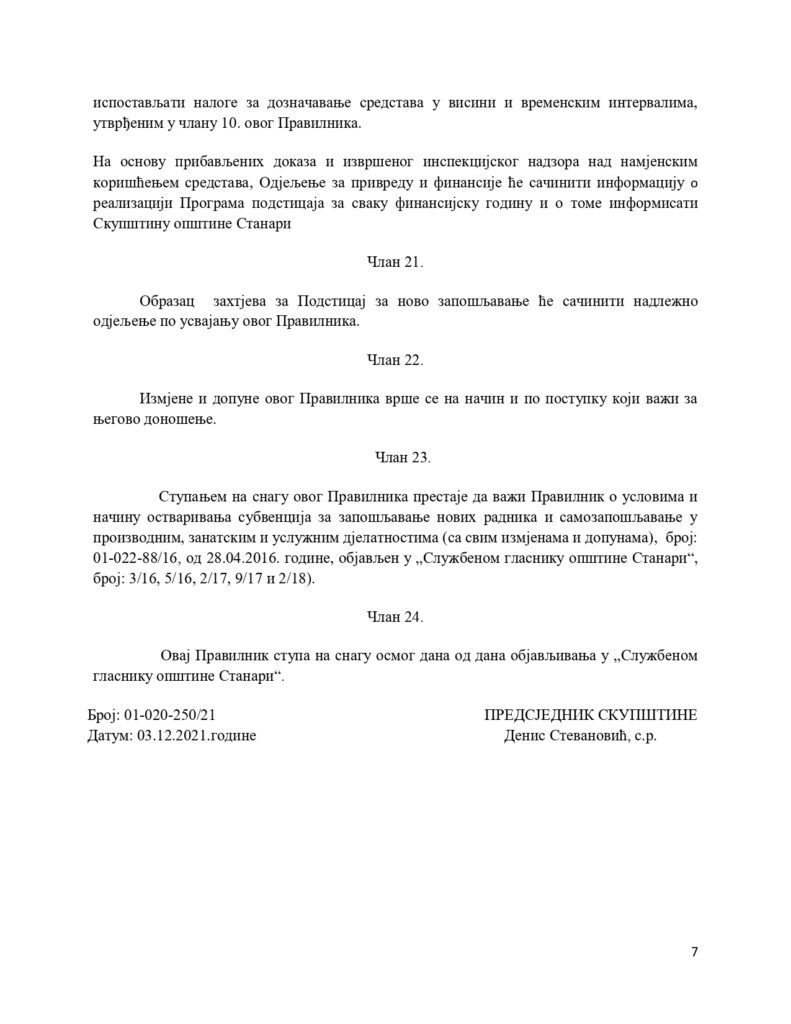 испостављати налоге за дозначавање средстава у висини и временским интервалима, утврђеним у члану 10. овог Правилника.

На основу прибављених доказа и извршеног инспекцијског надзора над намјенским коришћењем средстава, Одјељење за привреду и финансије ће сачинити информацију о реализацији Програма подстицаја за сваку финансијску годину и о томе информисати Скупштину општине Станари

Члан 21.

Образац захтјева за Подстицај за ново запошљавање ће сачинити надлежно одјељење по усвајању овог Правилника.

Члан 22.

Измјене и допуне овог Правилника врше се на начин и по поступку који важи за његово доношење.

Члан 23.

Ступањем на снагу овог Правилника престаје да важи Правилник о условима и начину остваривања субвенција за запошљавање нових радника и самозапошљавање у производним, занатским и услужним дјелатностима (са свим измјенама и допунама), број: 01-022-88/16, од 28.04.2016. године, објављен у „Службеном гласнику општине Станари“, број: 3/16, 5/16, 2/17, 9/17 и 2/18).

Члан 24.

Овај Правилник ступа на снагу осмог дана од дана објављивања у „Службеном гласнику општине Станари“.

Број: 01-020-250/21
Датум: 03.12.2021.године

ПРЕДСЈЕДНИК СКУПШТИНЕ
Денис Стевановић, с.р.

7